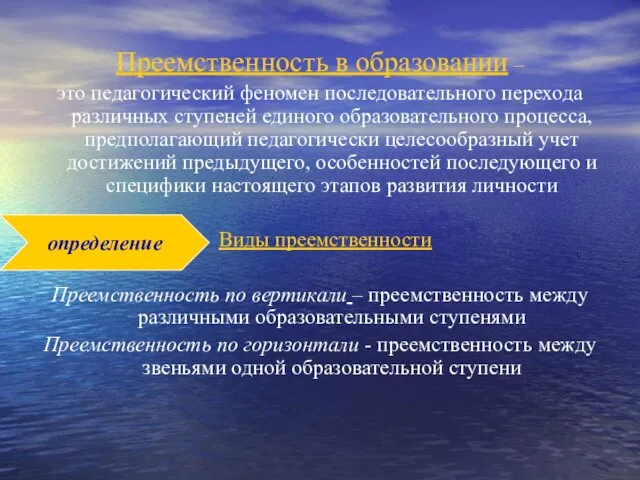 Преемственность в образовании – это педагогический феномен последовательного перехода различных ступеней единого образовательного процесса, предполагающий педагогически целесообразный учет достижений предыдущего, особенностей последующего и специфики настоящего этапов развития личности

определение

Виды преемственности

Преемственность по вертикали – преемственность между различными образовательными ступенями

Преемственность по горизонтали - преемственность между звеньями одной образовательной ступени